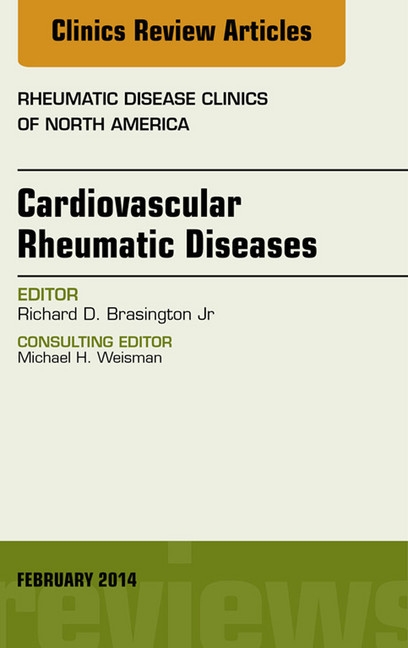 Clinics Review Articles

RHEUMATIC DISEASE CLINICS OF NORTH AMERICA

Cardiovascular Rheumatic Diseases

EDITOR
Richard D. Brasington Jr

CONSULTING EDITOR
Michael H. Weisman

FEBRUARY 2014

reviews